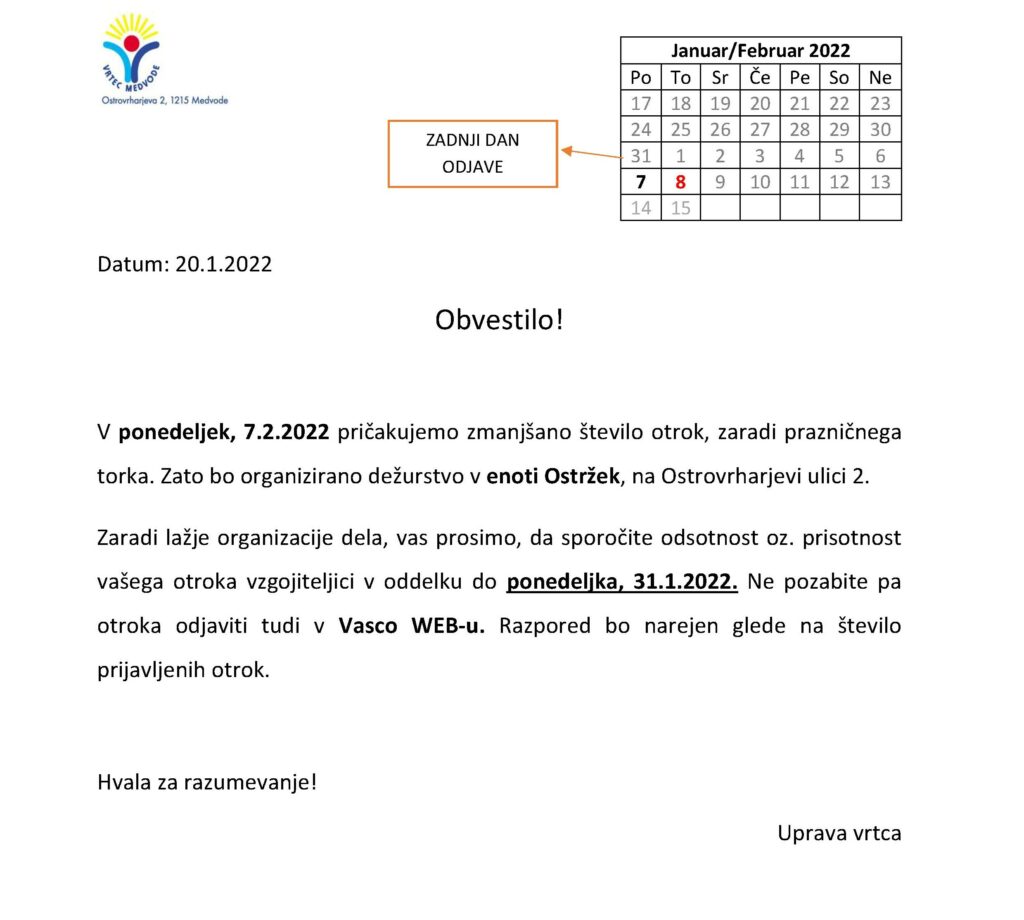 VRTEC MEDVODE
Ostrovrharjeva 2, 1215 Medvode

ZADNJI DAN ODJAVE

| Januar/Februar 2022 | | | | | | |
|---|---|---|---|---|---|---|
| Po | To | Sr | Če | Pe | So | Ne |
| 17 | 18 | 19 | 20 | 21 | 22 | 23 |
| 24 | 25 | 26 | 27 | 28 | 29 | 30 |
| 31 | 1 | 2 | 3 | 4 | 5 | 6 |
| 7 | 8 | 9 | 10 | 11 | 12 | 13 |
| 14 | 15 | | | | | |

Datum: 20.1.2022

Obvestilo!

V ponedeljek, 7.2.2022 pričakujemo zmanjšano število otrok, zaradi prazničnega torka. Zato bo organizirano dežurstvo v enoti Ostržek, na Ostrovrharjevi ulici 2.

Zaradi lažje organizacije dela, vas prosimo, da sporočite odsotnost oz. prisotnost vašega otroka vzgojiteljici v oddelku do ponedeljka, 31.1.2022. Ne pozabite pa otroka odjaviti tudi v Vasco WEB-u. Razpored bo narejen glede na število prijavljenih otrok.

Hvala za razumevanje!

Uprava vrtca